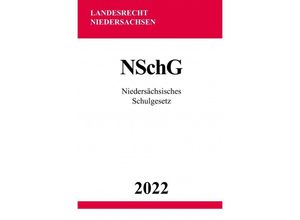 LANDESRECHT
NIEDERSACHSEN

NSchG

Niedersächsisches
Schulgesetz

2022